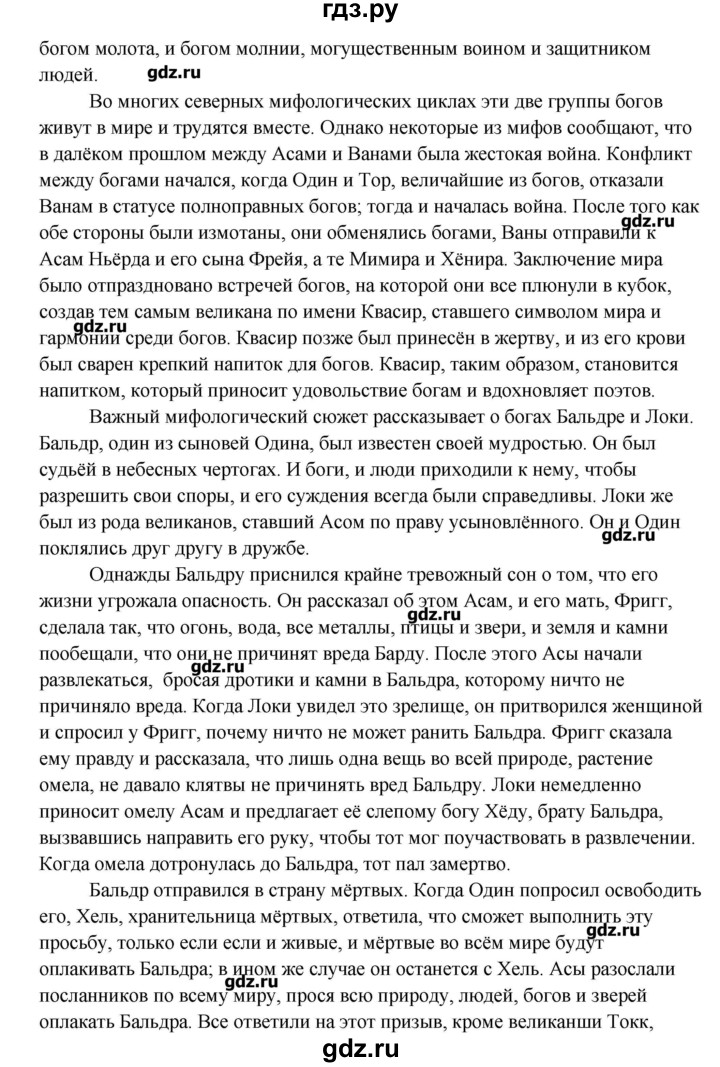 гдз.ру

богом молота, и богом молнии, могущественным воином и защитником людей. gdz.ru

Во многих северных мифологических циклах эти две группы богов живут в мире и трудятся вместе. Однако некоторые из мифов сообщают, что в далёком прошлом между Асами и Ванами была жестокая война. Конфликт между богами начался, когда Один и Тор, величайшие из богов, отказали Ванам в статусе полноправных богов; тогда и началась война. После того как обе стороны были измотаны, они обменялись богами, Ваны отправили к Асам Ньёрда и его сына Фрейя, а те Мимира и Хёнира. Заключение мира было отпраздновано встречей богов, на которой они все плюнули в кубок, создав тем самым великана по имени Квасир, ставшего символом мира и гармонии среди богов. Квасир позже был принесён в жертву, и из его крови был сварен крепкий напиток для богов. Квасир, таким образом, становится напитком, который приносит удовольствие богам и вдохновляет поэтов. gdz.ru gdz.ru

Важный мифологический сюжет рассказывает о богах Бальдре и Локи. Бальдр, один из сыновей Одина, был известен своей мудростью. Он был судьёй в небесных чертогах. И боги, и люди приходили к нему, чтобы разрешить свои споры, и его суждения всегда были справедливы. Локи же был из рода великанов, ставший Асом по праву усыновлённого. Он и Один поклялись друг другу в дружбе. gdz.ru

Однажды Бальдру приснился крайне тревожный сон о том, что его жизни угрожала опасность. Он рассказал об этом Асам, и его мать, Фригг, сделала так, что огонь, вода, все металлы, птицы и звери, и земля и камни пообещали, что они не причинят вреда Барду. После этого Асы начали развлекаться, бросая дротики и камни в Бальдра, которому ничто не причиняло вреда. Когда Локи увидел это зрелище, он притворился женщиной и спросил у Фригг, почему ничто не может ранить Бальдра. Фригг сказала ему правду и рассказала, что лишь одна вещь во всей природе, растение омела, не давало клятвы не причинять вред Бальдру. Локи немедленно приносит омелу Асам и предлагает её слепому богу Хёду, брату Бальдра, вызвавшись направить его руку, чтобы тот мог поучаствовать в развлечении. Когда омела дотронулась до Бальдра, тот пал замертво. gdz.ru gdz.ru

Бальдр отправился в страну мёртвых. Когда Один попросил освободить его, Хель, хранительница мёртвых, ответила, что сможет выполнить эту просьбу, только если если и живые, и мёртвые во всём мире будут оплакивать Бальдра; в ином же случае он останется с Хель. Асы разослали посланников по всему миру, прося всю природу, людей, богов и зверей оплакать Бальдра. Все ответили на этот призыв, кроме великанши Токк, gdz.ru gdz.ru

gdz.ru